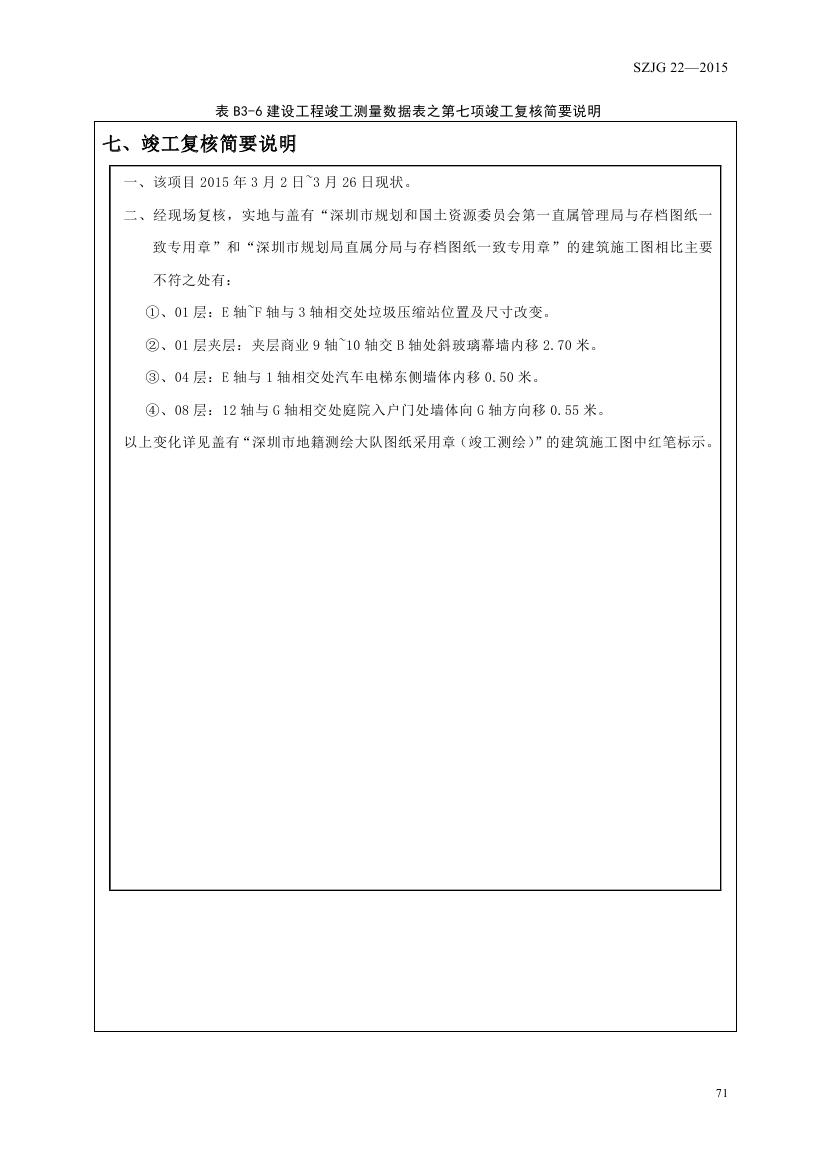 SZJG 22—2015

表 B3-6 建设工程竣工测量数据表之第七项竣工复核简要说明

七、竣工复核简要说明

一、该项目 2015 年 3 月 2 日~3 月 26 日现状。

二、经现场复核，实地与盖有“深圳市规划和国土资源委员会第一直属管理局与存档图纸一致专用章”和“深圳市规划局直属分局与存档图纸一致专用章”的建筑施工图相比主要不符之处有：

①、01 层：E 轴~F 轴与 3 轴相交处垃圾压缩站位置及尺寸改变。

②、01 层夹层：夹层商业 9 轴~10 轴交 B 轴处斜玻璃幕墙内移 2.70 米。

③、04 层：E 轴与 1 轴相交处汽车电梯东侧墙体内移 0.50 米。

④、08 层：12 轴与 G 轴相交处庭院入户门处墙体向 G 轴方向移 0.55 米。

以上变化详见盖有“深圳市地籍测绘大队图纸采用章（竣工测绘）”的建筑施工图中红笔标示。

71